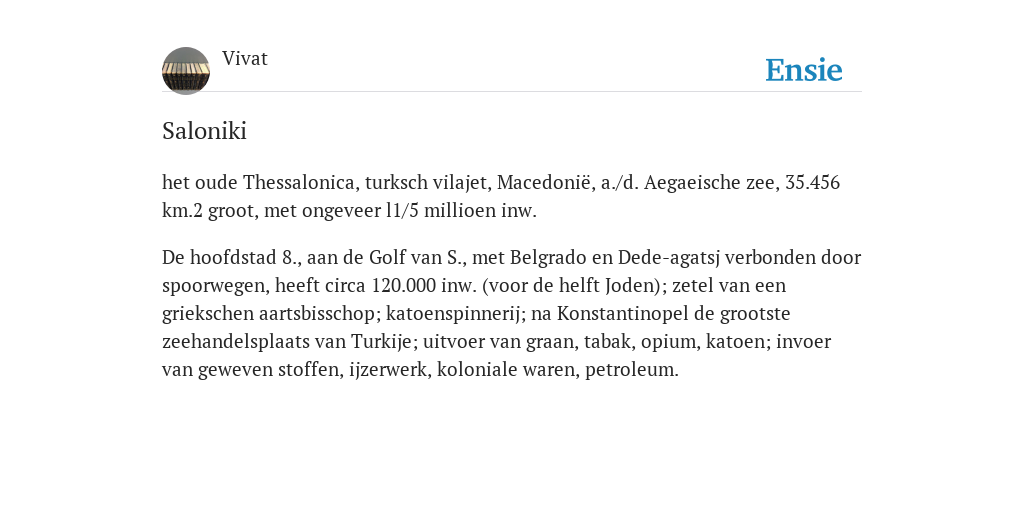 Vivat

Ensie

Saloniki

het oude Thessalonica, turksch vilajet, Macedonië, a./d. Aegaeische zee, 35.456 km.2 groot, met ongeveer l1/5 millioen inw.

De hoofdstad 8., aan de Golf van S., met Belgrado en Dede-agatsj verbonden door spoorwegen, heeft circa 120.000 inw. (voor de helft Joden); zetel van een griekschen aartsbisschop; katoenspinnerij; na Konstantinopel de grootste zeehandelsplaats van Turkije; uitvoer van graan, tabak, opium, katoen; invoer van geweven stoffen, ijzerwerk, koloniale waren, petroleum.